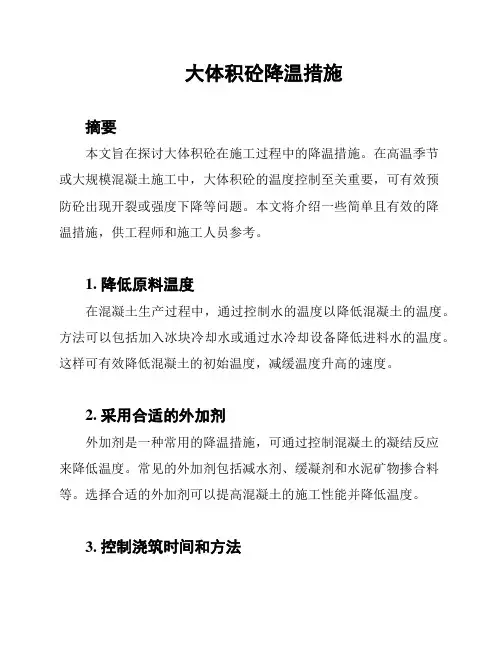 大体积砼降温措施

摘要

本文旨在探讨大体积砼在施工过程中的降温措施。在高温季节或大规模混凝土施工中，大体积砼的温度控制至关重要，可有效预防砼出现开裂或强度下降等问题。本文将介绍一些简单且有效的降温措施，供工程师和施工人员参考。

1. 降低原料温度

在混凝土生产过程中，通过控制水的温度以降低混凝土的温度。方法可以包括加入冰块冷却水或通过水冷却设备降低进料水的温度。这样可有效降低混凝土的初始温度，减缓温度升高的速度。

2. 采用合适的外加剂

外加剂是一种常用的降温措施，可通过控制混凝土的凝结反应来降低温度。常见的外加剂包括减水剂、缓凝剂和水泥矿物掺合料等。选择合适的外加剂可以提高混凝土的施工性能并降低温度。

3. 控制浇筑时间和方法